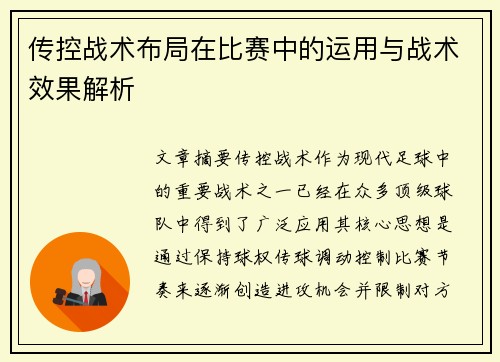 传控战术布局在比赛中的运用与战术效果解析

文章摘要传控战术作为现代足球中的重要战术之一已经在众多顶级球队中得到了广泛应用其核心思想是通过保持球权传球调动控制比赛节奏来逐渐创造进攻机会并限制对方